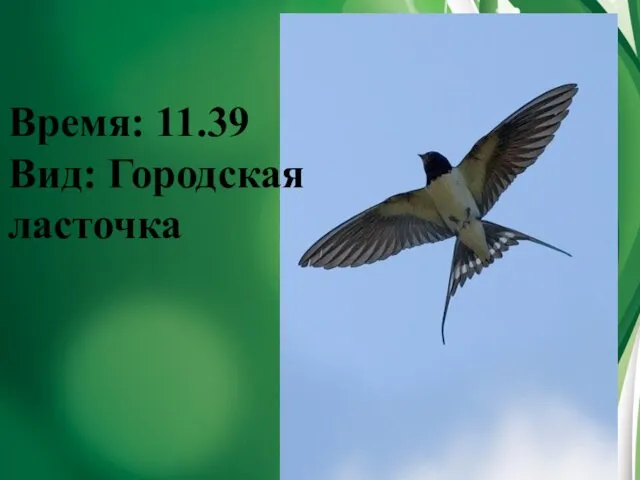 Время: 11.39
Вид: Городская ласточка